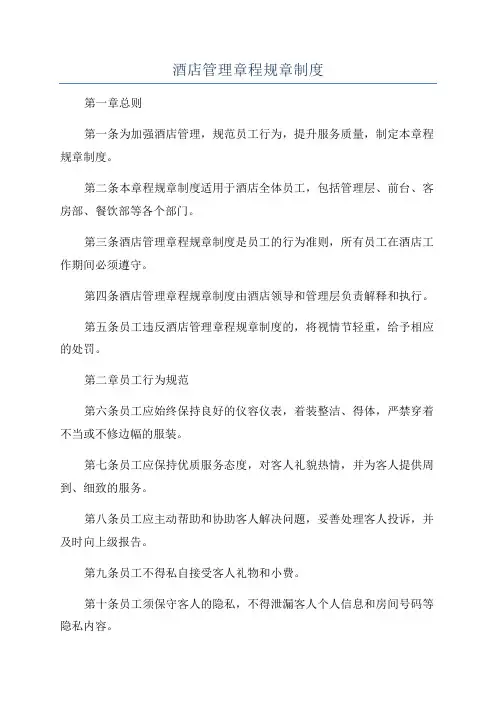 酒店管理章程规章制度

第一章总则

第一条为加强酒店管理，规范员工行为，提升服务质量，制定本章程规章制度。

第二条本章程规章制度适用于酒店全体员工，包括管理层、前台、客房部、餐饮部等各个部门。

第三条酒店管理章程规章制度是员工的行为准则，所有员工在酒店工作期间必须遵守。

第四条酒店管理章程规章制度由酒店领导和管理层负责解释和执行。

第五条员工违反酒店管理章程规章制度的，将视情节轻重，给予相应的处罚。

第二章员工行为规范

第六条员工应始终保持良好的仪容仪表，着装整洁、得体，严禁穿着不当或不修边幅的服装。

第七条员工应保持优质服务态度，对客人礼貌热情，并为客人提供周到、细致的服务。

第八条员工应主动帮助和协助客人解决问题，妥善处理客人投诉，并及时向上级报告。

第九条员工不得私自接受客人礼物和小费。

第十条员工须保守客人的隐私，不得泄漏客人个人信息和房间号码等隐私内容。